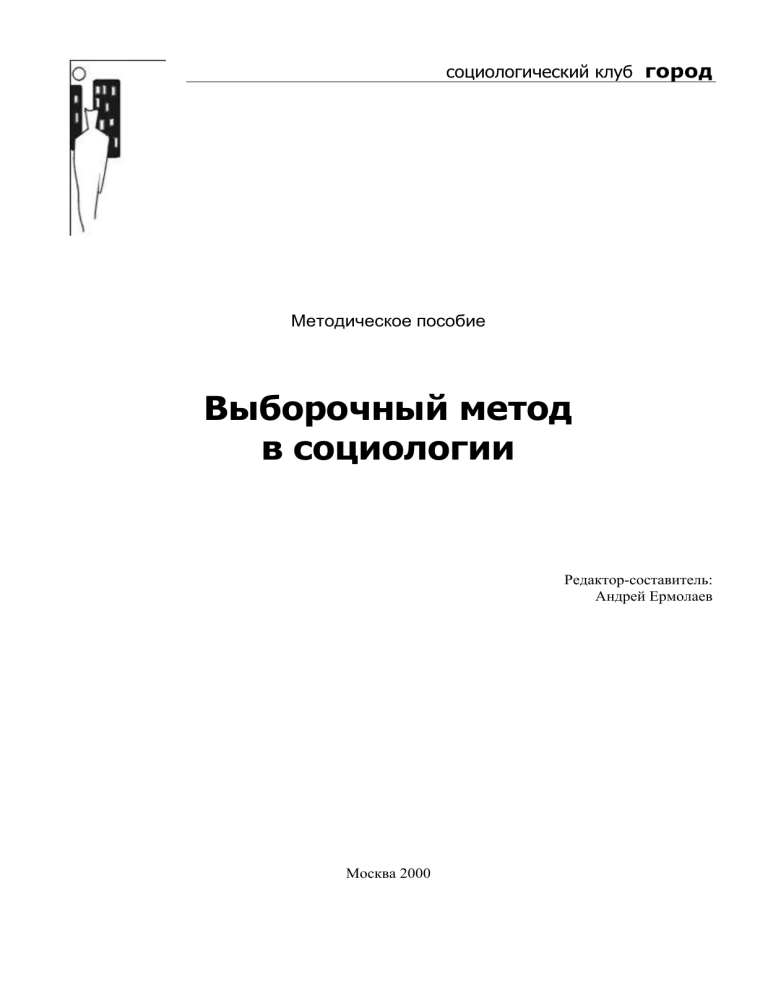 социологический клуб город

Методическое пособие

Выборочный метод в социологии

Редактор-составитель:
Андрей Ермолаев

Москва 2000